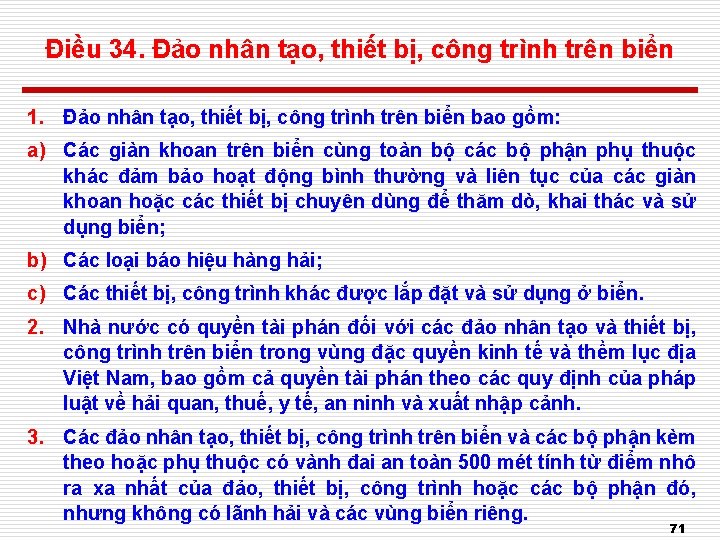 Điều 34. Đảo nhân tạo, thiết bị, công trình trên biển

1. Đảo nhân tạo, thiết bị, công trình trên biển bao gồm:

a) Các giàn khoan trên biển cùng toàn bộ các bộ phận phụ thuộc khác đảm bảo hoạt động bình thường và liên tục của các giàn khoan hoặc các thiết bị chuyên dùng để thăm dò, khai thác và sử dụng biển;

b) Các loại báo hiệu hàng hải;

c) Các thiết bị, công trình khác được lắp đặt và sử dụng ở biển.

2. Nhà nước có quyền tài phán đối với các đảo nhân tạo và thiết bị, công trình trên biển trong vùng đặc quyền kinh tế và thềm lục địa Việt Nam, bao gồm cả quyền tài phán theo các quy định của pháp luật về hải quan, thuế, y tế, an ninh và xuất nhập cảnh.

3. Các đảo nhân tạo, thiết bị, công trình trên biển và các bộ phận kèm theo hoặc phụ thuộc có vành đai an toàn 500 mét tính từ điểm nhô ra xa nhất của đảo, thiết bị, công trình hoặc các bộ phận đó, nhưng không có lãnh hải và các vùng biển riêng.

71